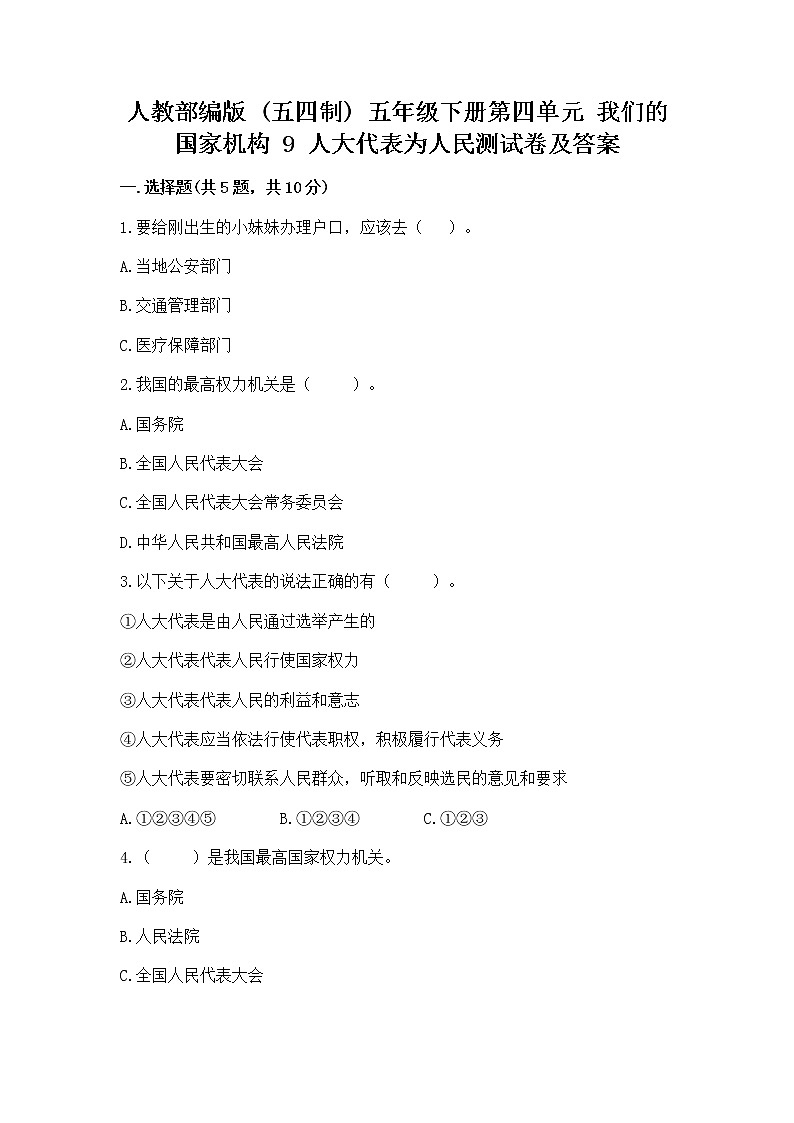 人教部编版（五四制）五年级下册第四单元 我们的国家机构 9 人大代表为人民测试卷及答案

一.选择题(共5题，共10分)

1.要给刚出生的小妹妹办理户口，应该去（　）。

A.当地公安部门

B.交通管理部门

C.医疗保障部门

2.我国的最高权力机关是（　　）。

A.国务院

B.全国人民代表大会

C.全国人民代表大会常务委员会

D.中华人民共和国最高人民法院

3.以下关于人大代表的说法正确的有（　　）。

①人大代表是由人民通过选举产生的

②人大代表代表人民行使国家权力

③人大代表代表人民的利益和意志

④人大代表应当依法行使代表职权，积极履行代表义务

⑤人大代表要密切联系人民群众，听取和反映选民的意见和要求

A.①②③④⑤　　B.①②③④　　C.①②③

4.（　　）是我国最高国家权力机关。

A.国务院

B.人民法院

C.全国人民代表大会